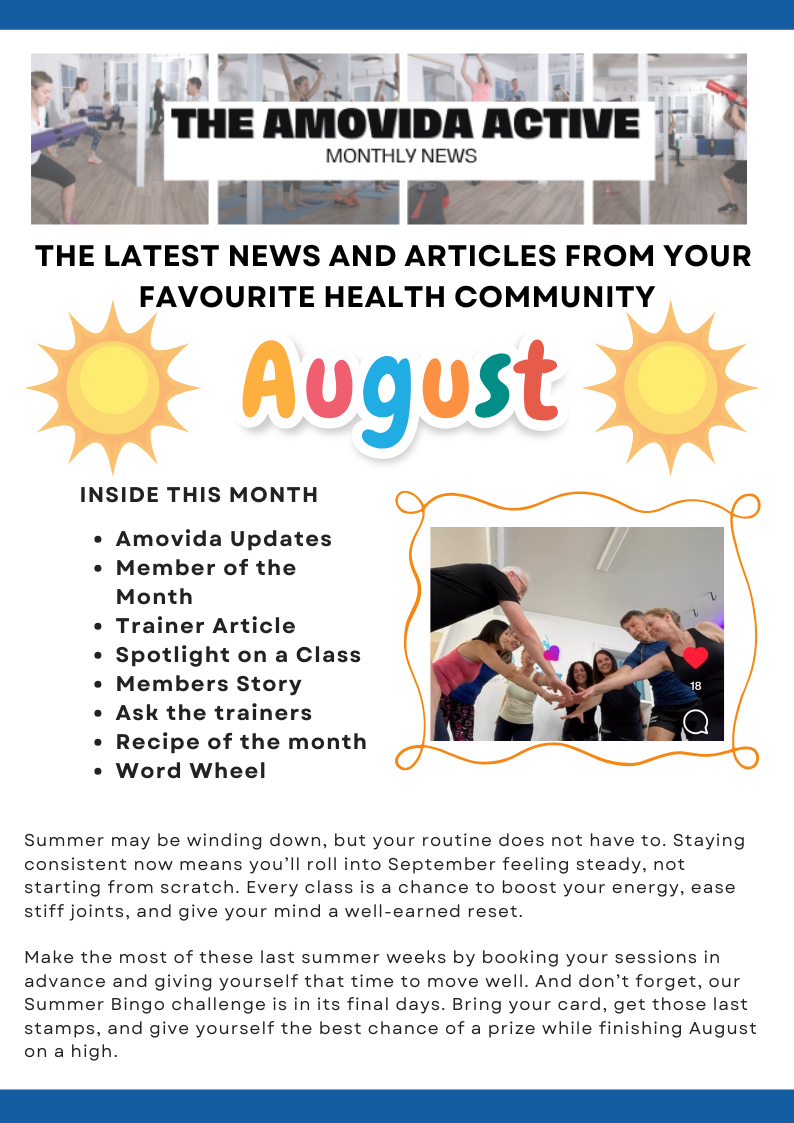 THE AMOVIDA ACTIVE
MONTHLY NEWS

THE LATEST NEWS AND ARTICLES FROM YOUR FAVOURITE HEALTH COMMUNITY

August

INSIDE THIS MONTH

- Amovida Updates
- Member of the Month
- Trainer Article
- Spotlight on a Class
- Members Story
- Ask the trainers
- Recipe of the month
- Word Wheel

18

Summer may be winding down, but your routine does not have to. Staying consistent now means you'll roll into September feeling steady, not starting from scratch. Every class is a chance to boost your energy, ease stiff joints, and give your mind a well-earned reset.

Make the most of these last summer weeks by booking your sessions in advance and giving yourself that time to move well. And don't forget, our Summer Bingo challenge is in its final days. Bring your card, get those last stamps, and give yourself the best chance of a prize while finishing August on a high.